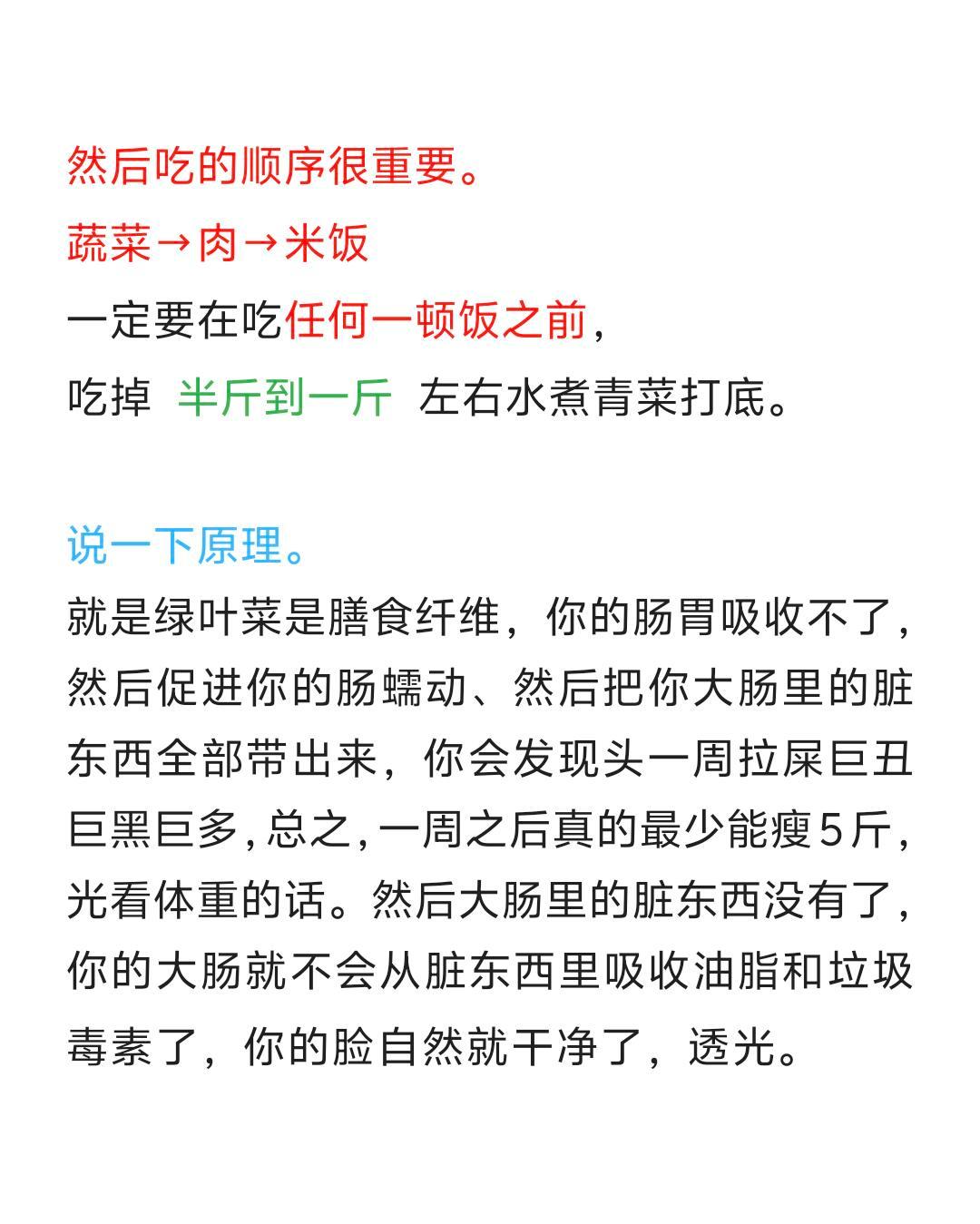 然后吃的顺序很重要。
蔬菜→肉→米饭
一定要在吃任何一顿饭之前，
吃掉 半斤到一斤 左右水煮青菜打底。

说一下原理。
就是绿叶菜是膳食纤维，你的肠胃吸收不了，然后促进你的肠蠕动、然后把你大肠里的脏东西全部带出来，你会发现头一周拉屎巨丑巨黑巨多，总之，一周之后真的最少能瘦5斤，光看体重的话。然后大肠里的脏东西没有了，你的大肠就不会从脏东西里吸收油脂和垃圾毒素了，你的脸自然就干净了，透光。